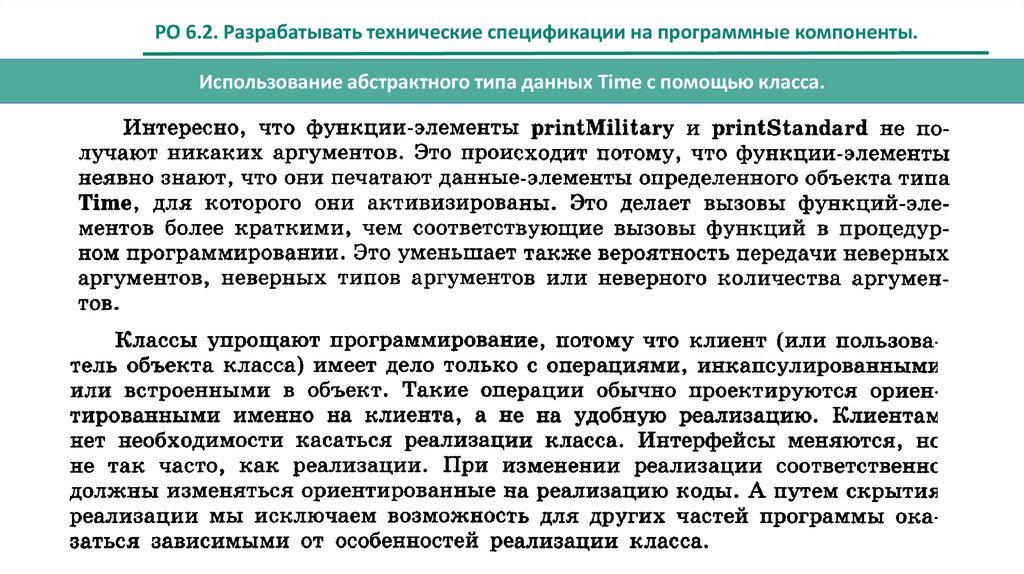 РО 6.2. Разрабатывать технические спецификации на программные компоненты.

Использование абстрактного типа данных Time с помощью класса.

Интересно, что функции-элементы printMilitary и printStandard не получают никаких аргументов. Это происходит потому, что функции-элементы неявно знают, что они печатают данные-элементы определенного объекта типа Time, для которого они активизированы. Это делает вызовы функций-элементов более краткими, чем соответствующие вызовы функций в процедурном программировании. Это уменьшает также вероятность передачи неверных аргументов, неверных типов аргументов или неверного количества аргументов.

Классы упрощают программирование, потому что клиент (или пользователь объекта класса) имеет дело только с операциями, инкапсулированными или встроенными в объект. Такие операции обычно проектируются ориентированными именно на клиента, а не на удобную реализацию. Клиентам нет необходимости касаться реализации класса. Интерфейсы меняются, но не так часто, как реализации. При изменении реализации соответственно должны изменяться ориентированные на реализацию коды. А путем скрытия реализации мы исключаем возможность для других частей программы оказаться зависимыми от особенностей реализации класса.